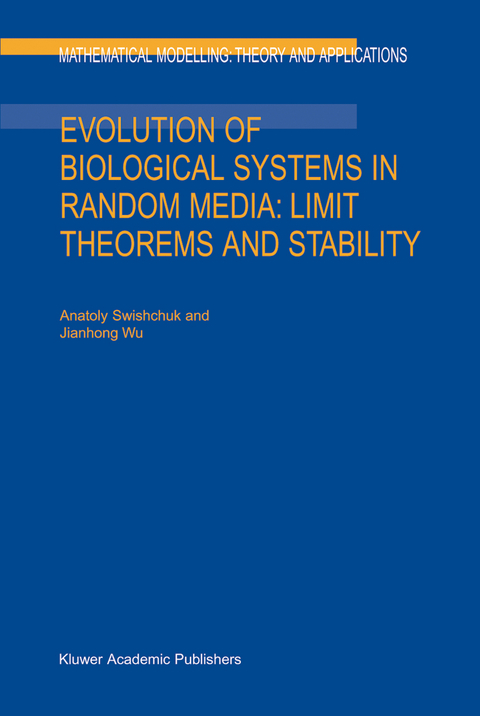 MATHEMATICAL MODELLING: THEORY AND APPLICATIONS

EVOLUTION OF BIOLOGICAL SYSTEMS IN RANDOM MEDIA: LIMIT THEOREMS AND STABILITY

Anatoly Swishchuk and Jianhong Wu

Kluwer Academic Publishers